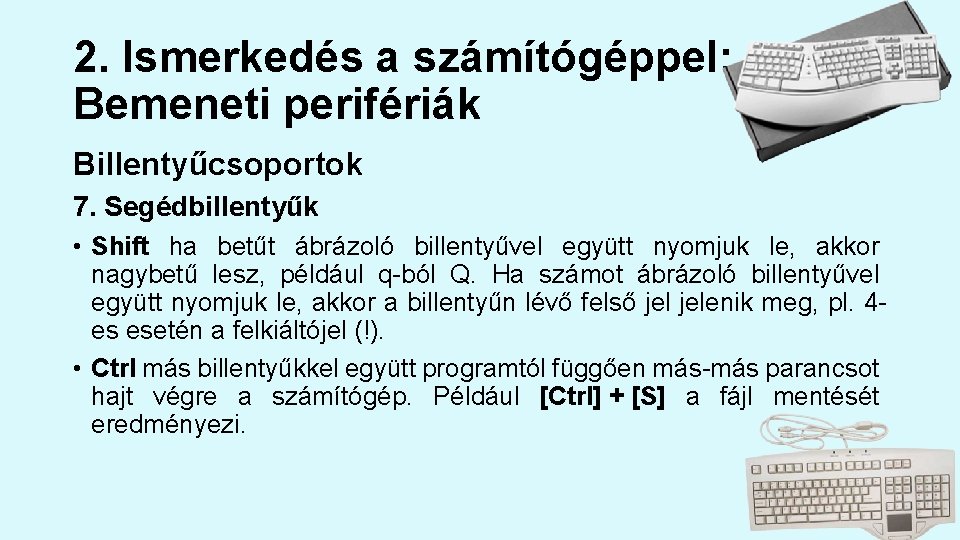 2. Ismerkedés a számítógéppel: Bemeneti perifériák

Billentyűcsoportok

7. Segédbillentyűk

• Shift ha betűt ábrázoló billentyűvel együtt nyomjuk le, akkor nagybetű lesz, például q-ból Q. Ha számot ábrázoló billentyűvel együtt nyomjuk le, akkor a billentyűn lévő felső jel jelenik meg, pl. 4-es esetén a felkiáltójel (!).

• Ctrl más billentyűkkel együtt programtól függően más-más parancsot hajt végre a számítógép. Például [Ctrl] + [S] a fájl mentését eredményezi.